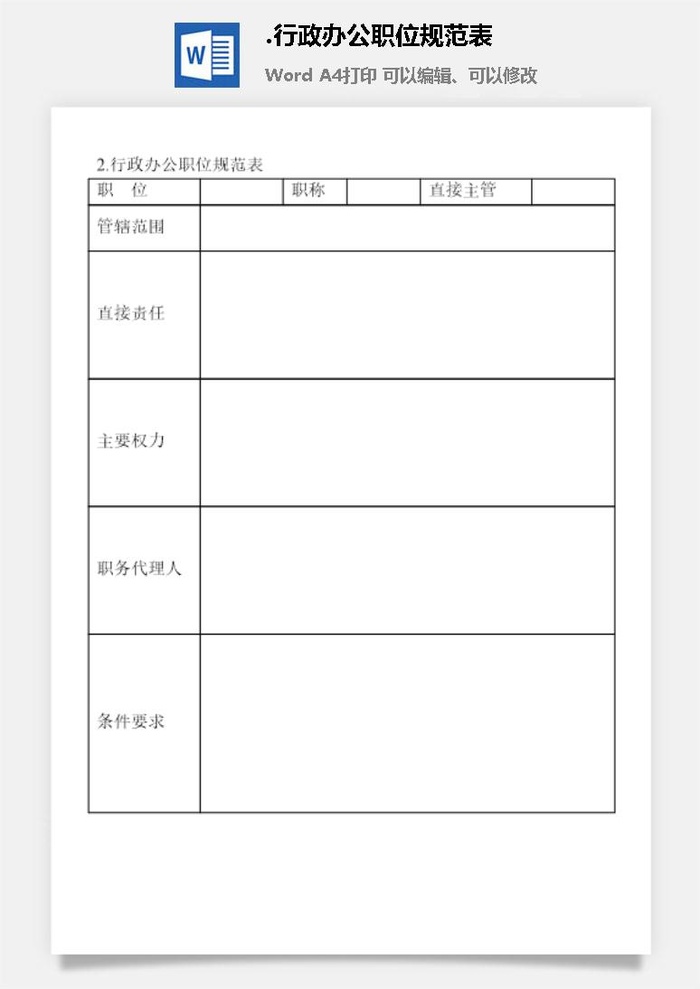 W

.行政办公职位规范表

Word A4打印 可以编辑、可以修改

2.行政办公职位规范表

| 职 位 | | 职称 | | 直接主管 | |
|---|---|---|---|---|---|
| 管辖范围 | | | | | |
| 直接责任 | | | | | |
| 主要权力 | | | | | |
| 职务代理人 | | | | | |
| 条件要求 | | | | | |